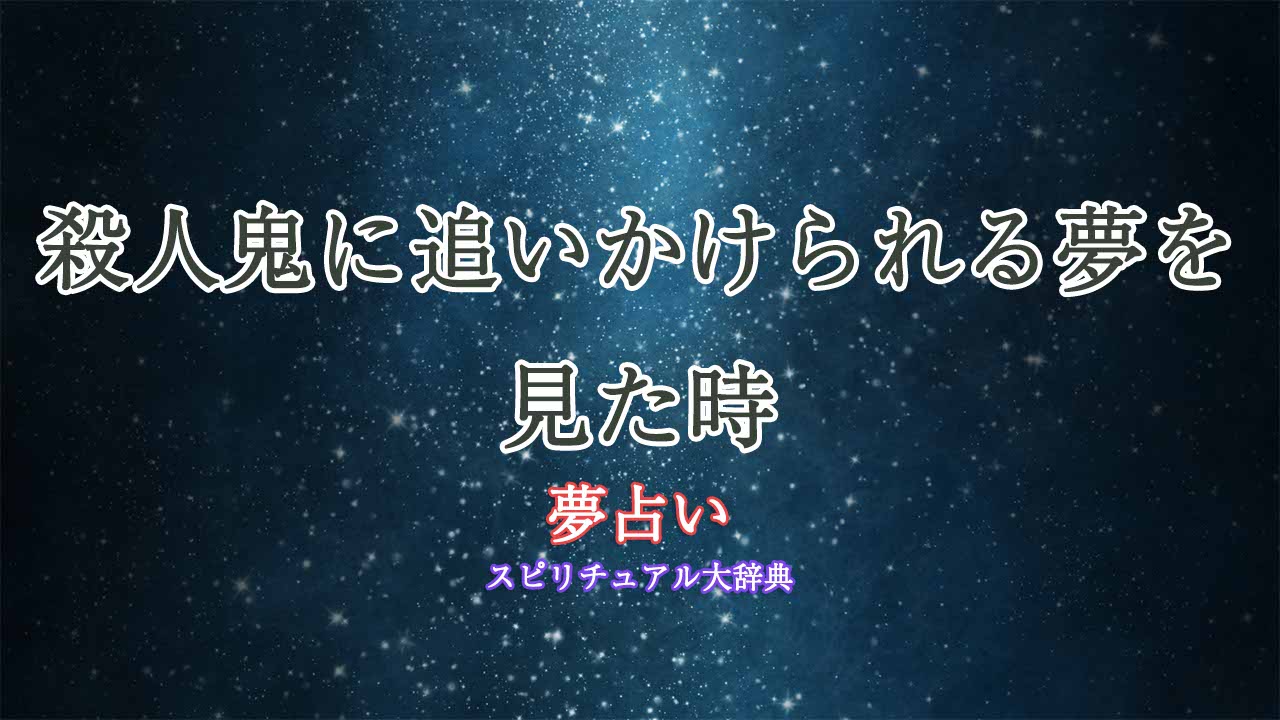 殺人鬼に追いかけられる夢を見た時

夢占い

スピリチュアル大辞典